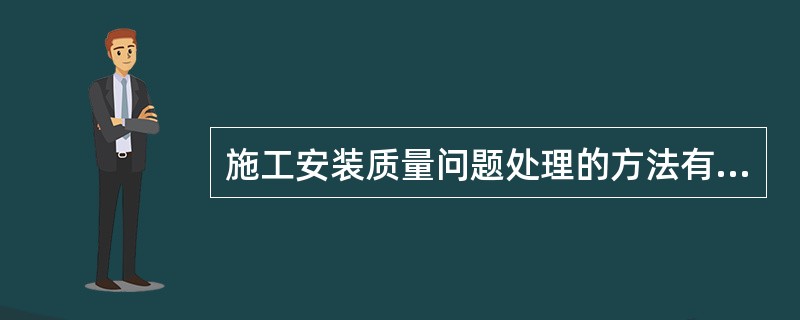 施工安装质量问题处理的方法有...